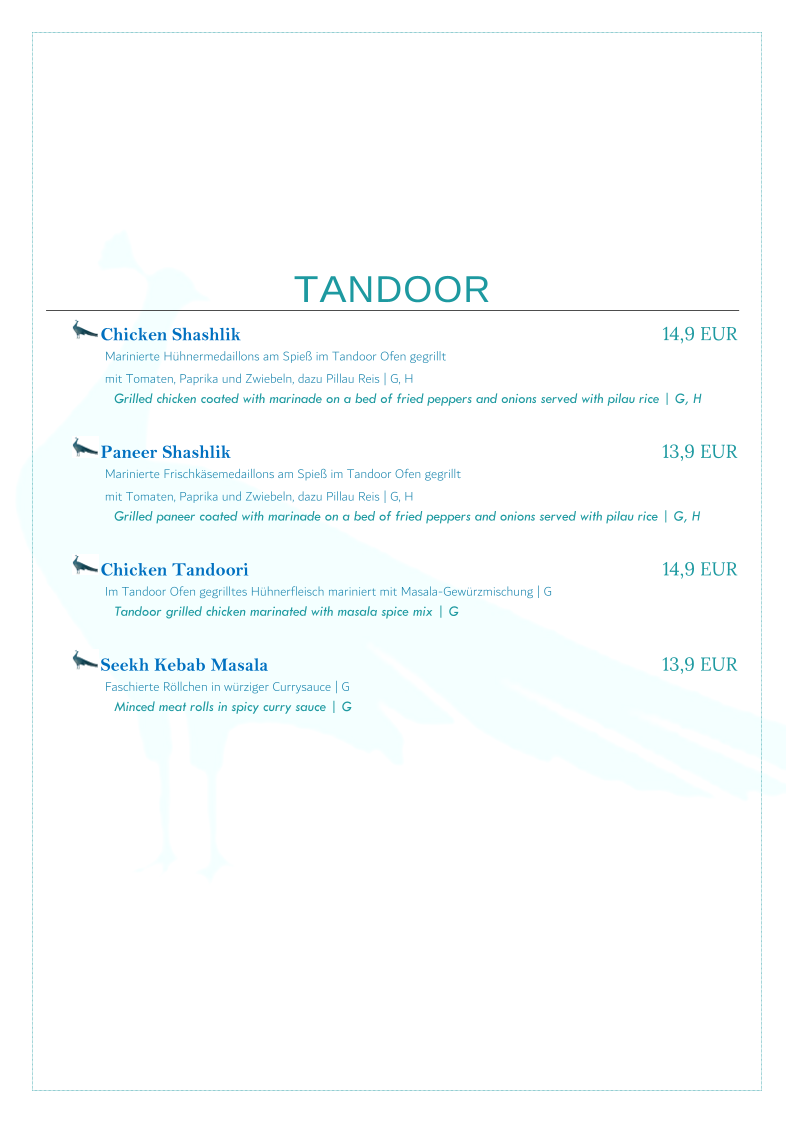 TANDOOR

Chicken Shashlik 14,9 EUR
Marinierte Hühnermedaillons am Spieß im Tandoor Ofen gegrillt
mit Tomaten, Paprika und Zwiebeln, dazu Pillau Reis | G, H
Grilled chicken coated with marinade on a bed of fried peppers and onions served with pilau rice | G, H

Paneer Shashlik 13,9 EUR
Marinierte Frischkäsemedaillons am Spieß im Tandoor Ofen gegrillt
mit Tomaten, Paprika und Zwiebeln, dazu Pillau Reis | G, H
Grilled paneer coated with marinade on a bed of fried peppers and onions served with pilau rice | G, H

Chicken Tandoori 14,9 EUR
Im Tandoor Ofen gegrilltes Hühnerfleisch mariniert mit Masala-Gewürzmischung | G
Tandoor grilled chicken marinated with masala spice mix | G

Seekh Kebab Masala 13,9 EUR
Faschierte Röllchen in würziger Currysauce | G
Minced meat rolls in spicy curry sauce | G